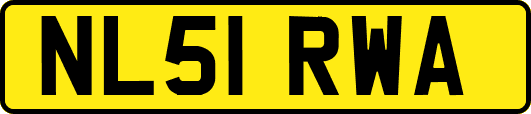 NL51 RWA